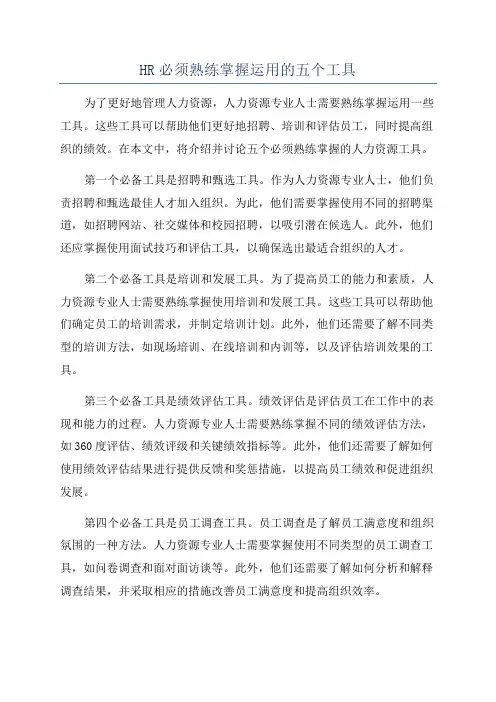 HR 必须熟练掌握运用的五个工具

为了更好地管理人力资源，人力资源专业人士需要熟练掌握运用一些工具。这些工具可以帮助他们更好地招聘、培训和评估员工，同时提高组织的绩效。在本文中，将介绍并讨论五个必须熟练掌握的人力资源工具。

第一个必备工具是招聘和甄选工具。作为人力资源专业人士，他们负责招聘和甄选最佳人才加入组织。为此，他们需要掌握使用不同的招聘渠道，如招聘网站、社交媒体和校园招聘，以吸引潜在候选人。此外，他们还应掌握使用面试技巧和评估工具，以确保选出最适合组织的人才。

第二个必备工具是培训和发展工具。为了提高员工的能力和素质，人力资源专业人士需要熟练掌握使用培训和发展工具。这些工具可以帮助他们确定员工的培训需求，并制定培训计划。此外，他们还需要了解不同类型的培训方法，如现场培训、在线培训和内训等，以及评估培训效果的工具。

第三个必备工具是绩效评估工具。绩效评估是评估员工在工作中的表现和能力的过程。人力资源专业人士需要熟练掌握不同的绩效评估方法，如 360 度评估、绩效评级和关键绩效指标等。此外，他们还需要了解如何使用绩效评估结果进行提供反馈和奖惩措施，以提高员工绩效和促进组织发展。

第四个必备工具是员工调查工具。员工调查是了解员工满意度和组织氛围的一种方法。人力资源专业人士需要掌握使用不同类型的员工调查工具，如问卷调查和面对面访谈等。此外，他们还需要了解如何分析和解释调查结果，并采取相应的措施改善员工满意度和提高组织效率。